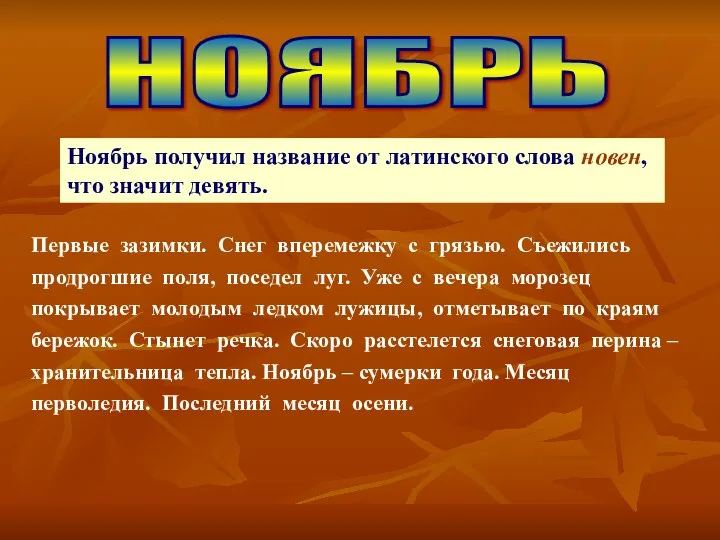 НОЯБРЬ

Ноябрь получил название от латинского слова новен, что значит девять.

Первые зазимки. Снег вперемежку с грязью. Съежились продрогшие поля, поседел луг. Уже с вечера морозец покрывает молодым ледком лужицы, отметывает по краям бережок. Стынет речка. Скоро расстелется снеговая перина – хранительница тепла. Ноябрь – сумерки года. Месяц перволедия. Последний месяц осени.